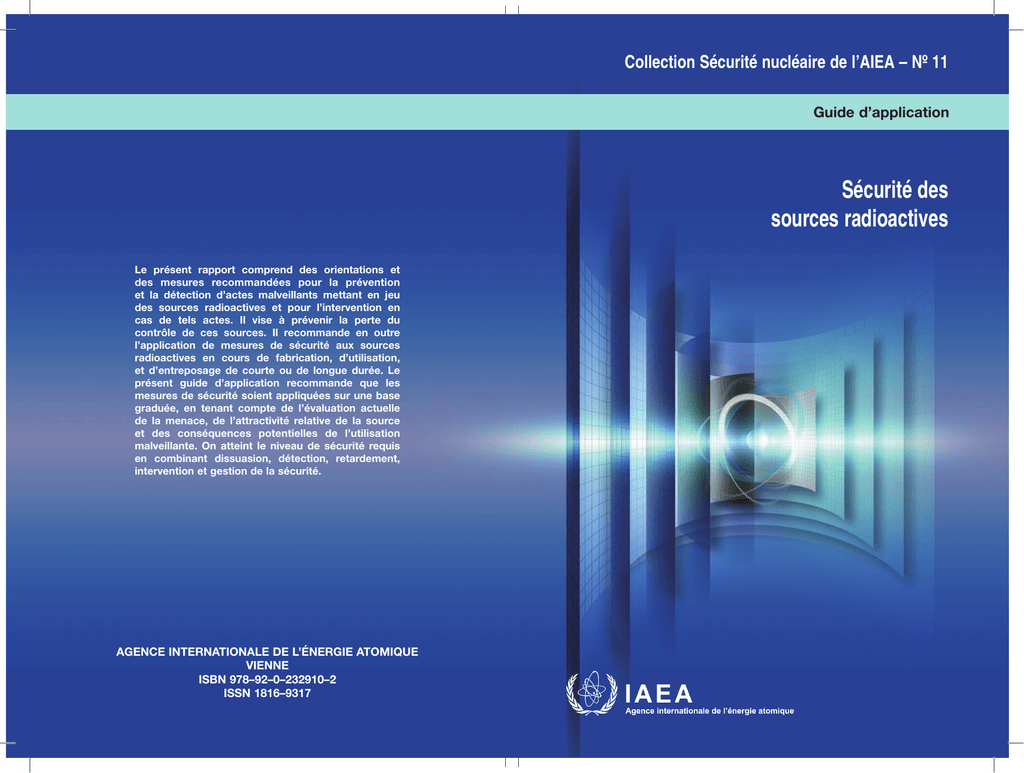 Collection Sécurité nucléaire de l'AIEA – No 11

Guide d'application

Sécurité des
sources radioactives

Le présent rapport comprend des orientations et des mesures recommandées pour la prévention et la détection d'actes malveillants mettant en jeu des sources radioactives et pour l'intervention en cas de tels actes. Il vise à prévenir la perte du contrôle de ces sources. Il recommande en outre l'application de mesures de sécurité aux sources radioactives en cours de fabrication, d'utilisation, et d'entreposage de courte ou de longue durée. Le présent guide d'application recommande que les mesures de sécurité soient appliquées sur une base graduée, en tenant compte de l'évaluation actuelle de la menace, de l'attractivité relative de la source et des conséquences potentielles de l'utilisation malveillante. On atteint le niveau de sécurité requis en combinant dissuasion, détection, retardement, intervention et gestion de la sécurité.

AGENCE INTERNATIONALE DE L'ÉNERGIE ATOMIQUE
VIENNE
ISBN 978–92–0–232910–2
ISSN 1816–9317

IAEA
Agence internationale de l'énergie atomique